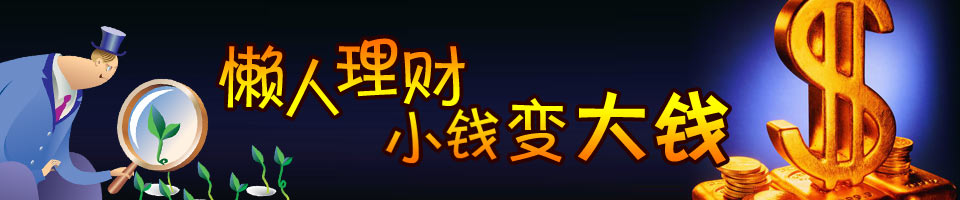 懒人理财
小钱变大钱